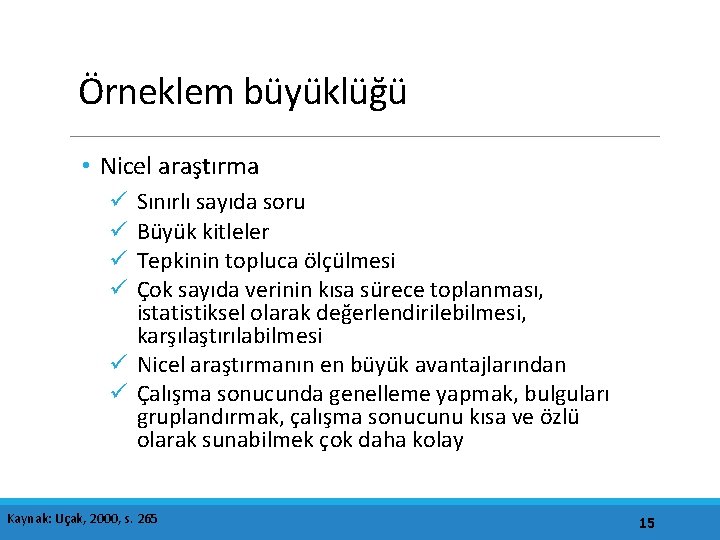 Örneklem büyüklüğü

• Nicel araştırma
✓ Sınırlı sayıda soru
✓ Büyük kitleler
✓ Tepkinin topluca ölçülmesi
✓ Çok sayıda verinin kısa sürece toplanması, istatistiksel olarak değerlendirilebilmesi, karşılaştırılabilmesi
✓ Nicel araştırmanın en büyük avantajlarından
✓ Çalışma sonucunda genelleme yapmak, bulguları gruplandırmak, çalışma sonucunu kısa ve özlü olarak sunabilmek çok daha kolay

Kaynak: Uçak, 2000, s. 265

15